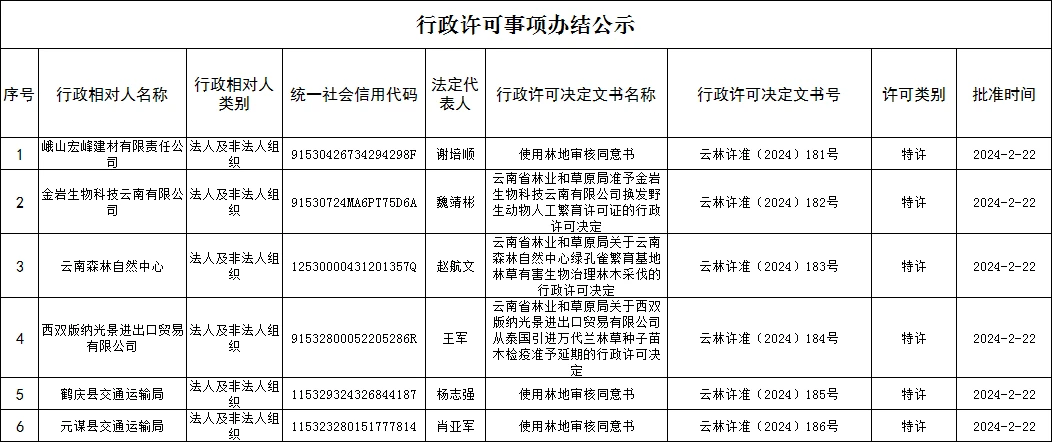 行政许可事项办结公示

| 序号 | 行政相对人名称 | 行政相对人类别 | 统一社会信用代码 | 法定代表人 | 行政许可决定文书名称 | 行政许可决定文书号 | 许可类别 | 批准时间 |
|---|---|---|---|---|---|---|---|---|
| 1 | 峨山宏峰建材有限责任公司 | 法人及非法人组织 | 91530426734294298F | 谢培顺 | 使用林地审核同意书 | 云林许准（2024）181号 | 特许 | 2024-2-22 |
| 2 | 金岩生物科技云南有限公司 | 法人及非法人组织 | 91530724MA6PT75D6A | 魏靖彬 | 云南省林业和草原局准予金岩生物科技云南有限公司换发野生动物人工繁育许可证的行政许可决定 | 云林许准（2024）182号 | 特许 | 2024-2-22 |
| 3 | 云南森林自然中心 | 法人及非法人组织 | 12530000431201357Q | 赵航文 | 云南省林业和草原局关于云南森林自然中心绿孔雀繁育基地林草有害生物治理林木采伐的行政许可决定 | 云林许准（2024）183号 | 特许 | 2024-2-22 |
| 4 | 西双版纳光景进出口贸易有限公司 | 法人及非法人组织 | 91532800052205286R | 王军 | 云南省林业和草原局关于西双版纳光景进出口贸易有限公司从泰国引进万代兰林草种子苗木检疫准予延期的行政许可决定 | 云林许准（2024）184号 | 特许 | 2024-2-22 |
| 5 | 鹤庆县交通运输局 | 法人及非法人组织 | 115329324326844187 | 杨志强 | 使用林地审核同意书 | 云林许准（2024）185号 | 特许 | 2024-2-22 |
| 6 | 元谋县交通运输局 | 法人及非法人组织 | 115323280151777814 | 肖亚军 | 使用林地审核同意书 | 云林许准（2024）186号 | 特许 | 2024-2-22 |